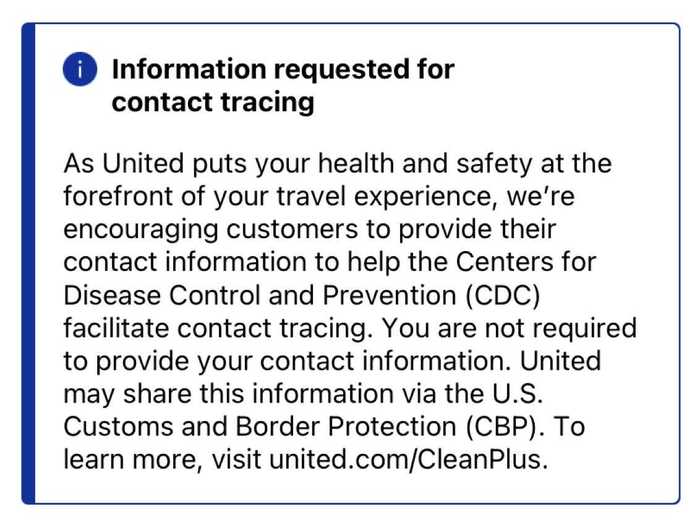 i Information requested for contact tracing

As United puts your health and safety at the forefront of your travel experience, we're encouraging customers to provide their contact information to help the Centers for Disease Control and Prevention (CDC) facilitate contact tracing. You are not required to provide your contact information. United may share this information via the U.S. Customs and Border Protection (CBP). To learn more, visit united.com/CleanPlus.